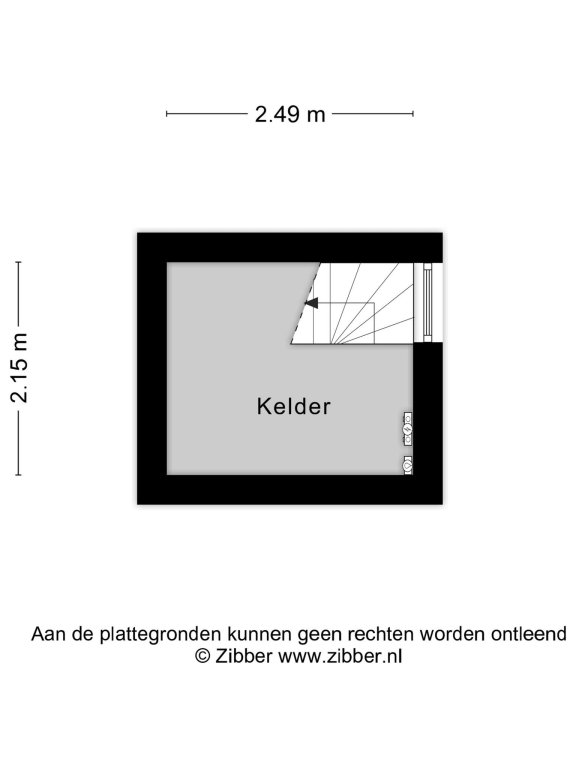 2.49 m

2.15 m

Kelder

Aan de plattegronden kunnen geen rechten worden ontleend
© Zibber www.zibber.nl